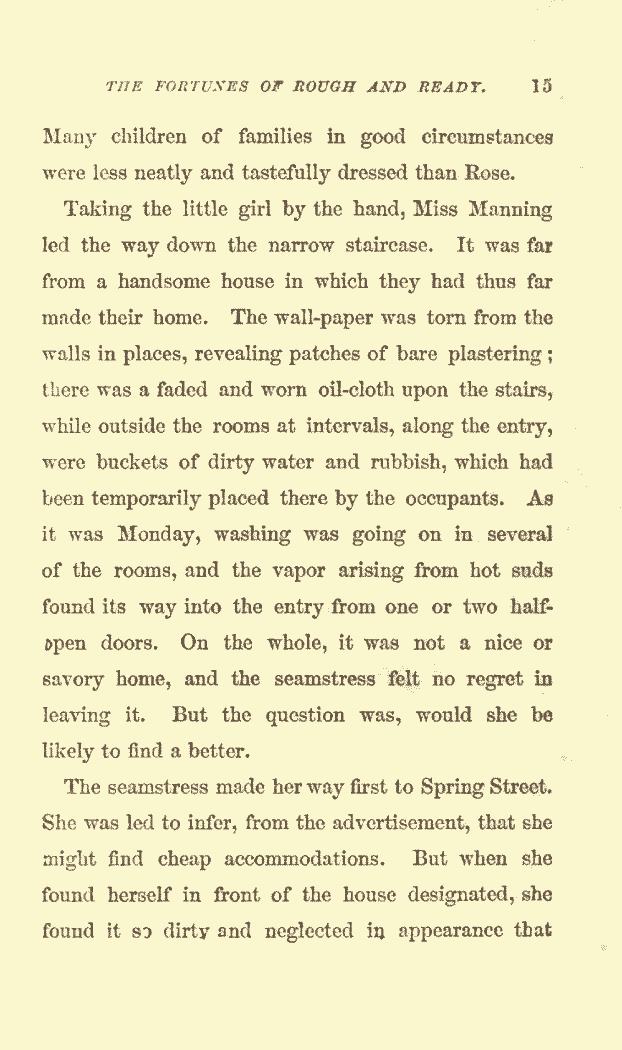 THE FORTUNES OF ROUGH AND READY. 15

Many children of families in good circumstances were less neatly and tastefully dressed than Rose.

Taking the little girl by the hand, Miss Manning led the way down the narrow staircase. It was far from a handsome house in which they had thus far made their home. The wall-paper was torn from the walls in places, revealing patches of bare plastering; there was a faded and worn oil-cloth upon the stairs, while outside the rooms at intervals, along the entry, were buckets of dirty water and rubbish, which had been temporarily placed there by the occupants. As it was Monday, washing was going on in several of the rooms, and the vapor arising from hot suds found its way into the entry from one or two half-open doors. On the whole, it was not a nice or savory home, and the seamstress felt no regret in leaving it. But the question was, would she be likely to find a better.

The seamstress made her way first to Spring Street. She was led to infer, from the advertisement, that she might find cheap accommodations. But when she found herself in front of the house designated, she found it so dirty and neglected in appearance that